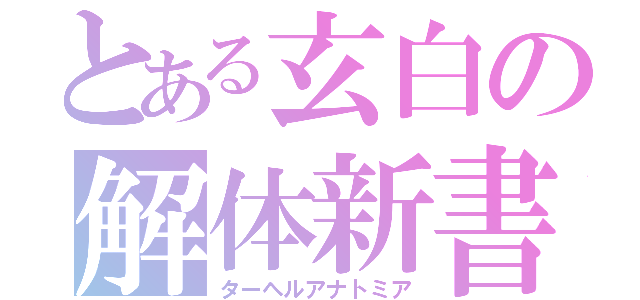 とある玄白の
解体新書
ターヘルアナトミア